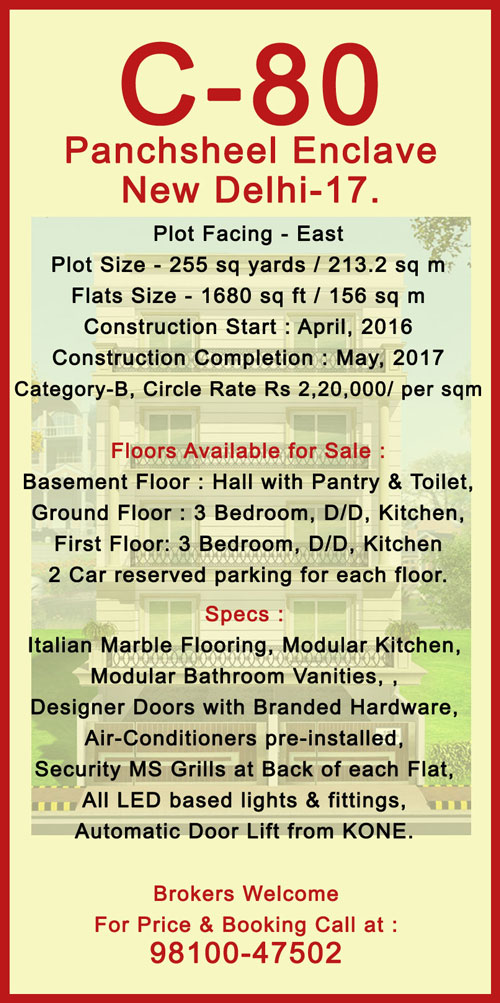 C-80
Panchsheel Enclave
New Delhi-17.

Plot Facing - East
Plot Size - 255 sq yards / 213.2 sq m
Flats Size - 1680 sq ft / 156 sq m
Construction Start : April, 2016
Construction Completion : May, 2017
Category-B, Circle Rate Rs 2,20,000/ per sqm

Floors Available for Sale :
Basement Floor : Hall with Pantry & Toilet,
Ground Floor : 3 Bedroom, D/D, Kitchen,
First Floor: 3 Bedroom, D/D, Kitchen
2 Car reserved parking for each floor.

Specs :
Italian Marble Flooring, Modular Kitchen,
Modular Bathroom Vanities, ,
Designer Doors with Branded Hardware,
Air-Conditioners pre-installed,
Security MS Grills at Back of each Flat,
All LED based lights & fittings,
Automatic Door Lift from KONE.

Brokers Welcome
For Price & Booking Call at :
98100-47502